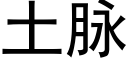 土脉